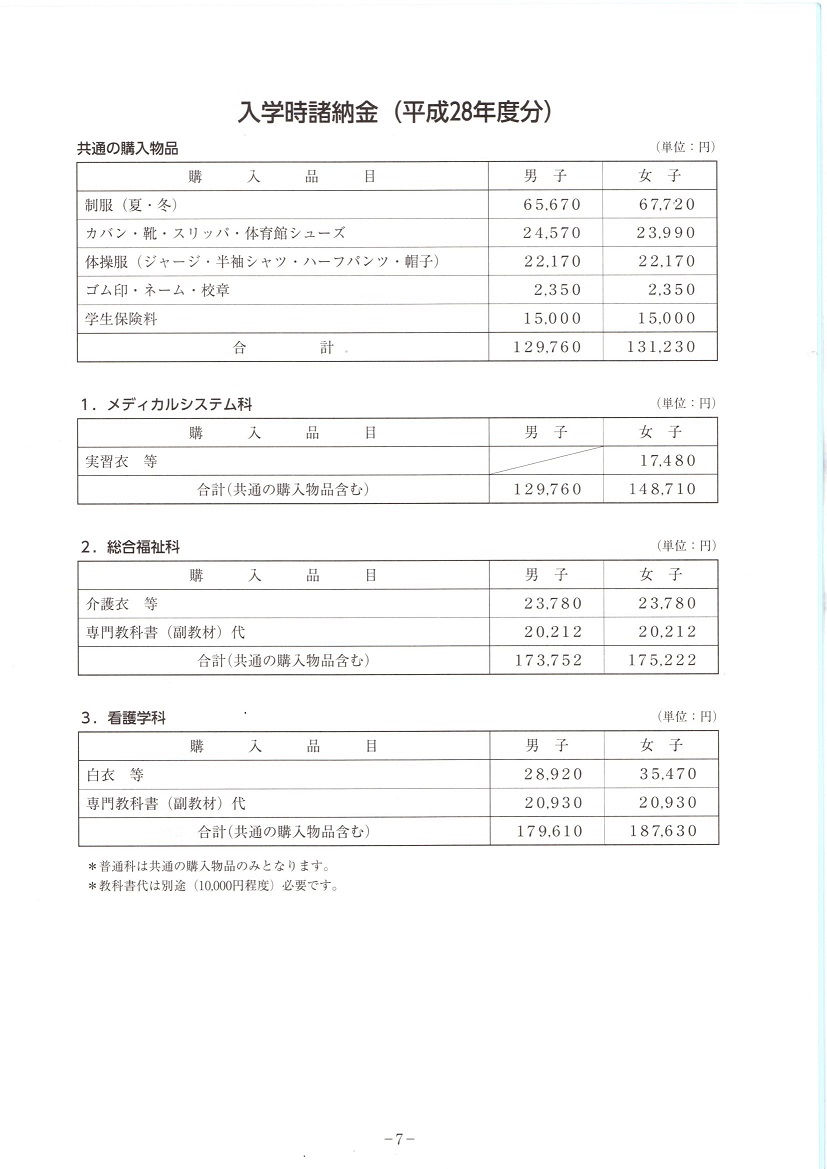 入学時諸納金（平成28年度分）

共通の購入物品

（単位：円）

| 購　入　品　目 | 男　子 | 女　子 |
|---|---|---|
| 制服（夏・冬） | 65,670 | 67,720 |
| カバン・靴・スリッパ・体育館シューズ | 24,570 | 23,990 |
| 体操服（ジャージ・半袖シャツ・ハーフパンツ・帽子） | 22,170 | 22,170 |
| ゴム印・ネーム・校章 | 2,350 | 2,350 |
| 学生保険料 | 15,000 | 15,000 |
| 合　計 | 129,760 | 131,230 |

1．メディカルシステム科

（単位：円）

| 購　入　品　目 | 男　子 | 女　子 |
|---|---|---|
| 実習衣　等 | | 17,480 |
| 合計（共通の購入物品含む） | 129,760 | 148,710 |

2．総合福祉科

（単位：円）

| 購　入　品　目 | 男　子 | 女　子 |
|---|---|---|
| 介護衣　等 | 23,780 | 23,780 |
| 専門教科書（副教材）代 | 20,212 | 20,212 |
| 合計（共通の購入物品含む） | 173,752 | 175,222 |

3．看護学科

（単位：円）

| 購　入　品　目 | 男　子 | 女　子 |
|---|---|---|
| 白衣　等 | 28,920 | 35,470 |
| 専門教科書（副教材）代 | 20,930 | 20,930 |
| 合計（共通の購入物品含む） | 179,610 | 187,630 |

＊普通科は共通の購入物品のみとなります。
＊教科書代は別途（10,000円程度）必要です。

－7－